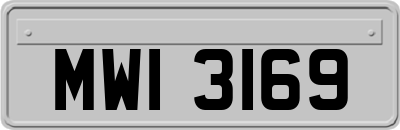 MWI 3169